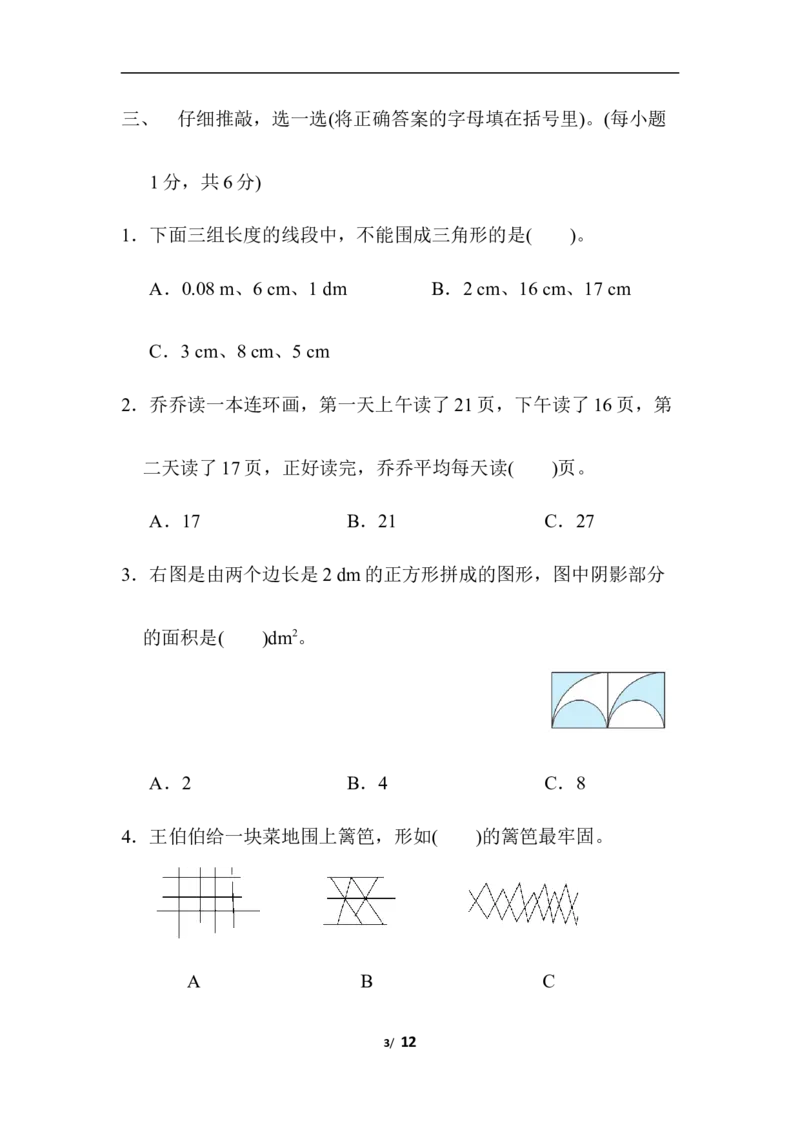 三、 仔细推敲，选一选(将正确答案的字母填在括号里)。(每小题1分，共6分)

1．下面三组长度的线段中，不能围成三角形的是( )。

A．0.08 m、6 cm、1 dm B．2 cm、16 cm、17 cm

C．3 cm、8 cm、5 cm

2．乔乔读一本连环画，第一天上午读了21页，下午读了16页，第二天读了17页，正好读完，乔乔平均每天读( )页。

A．17 B．21 C．27

3．右图是由两个边长是2 dm的正方形拼成的图形，图中阴影部分的面积是( )$dm^2$。

A．2 B．4 C．8

4．王伯伯给一块菜地围上篱笆，形如( )的篱笆最牢固。

A B C

3/ 12